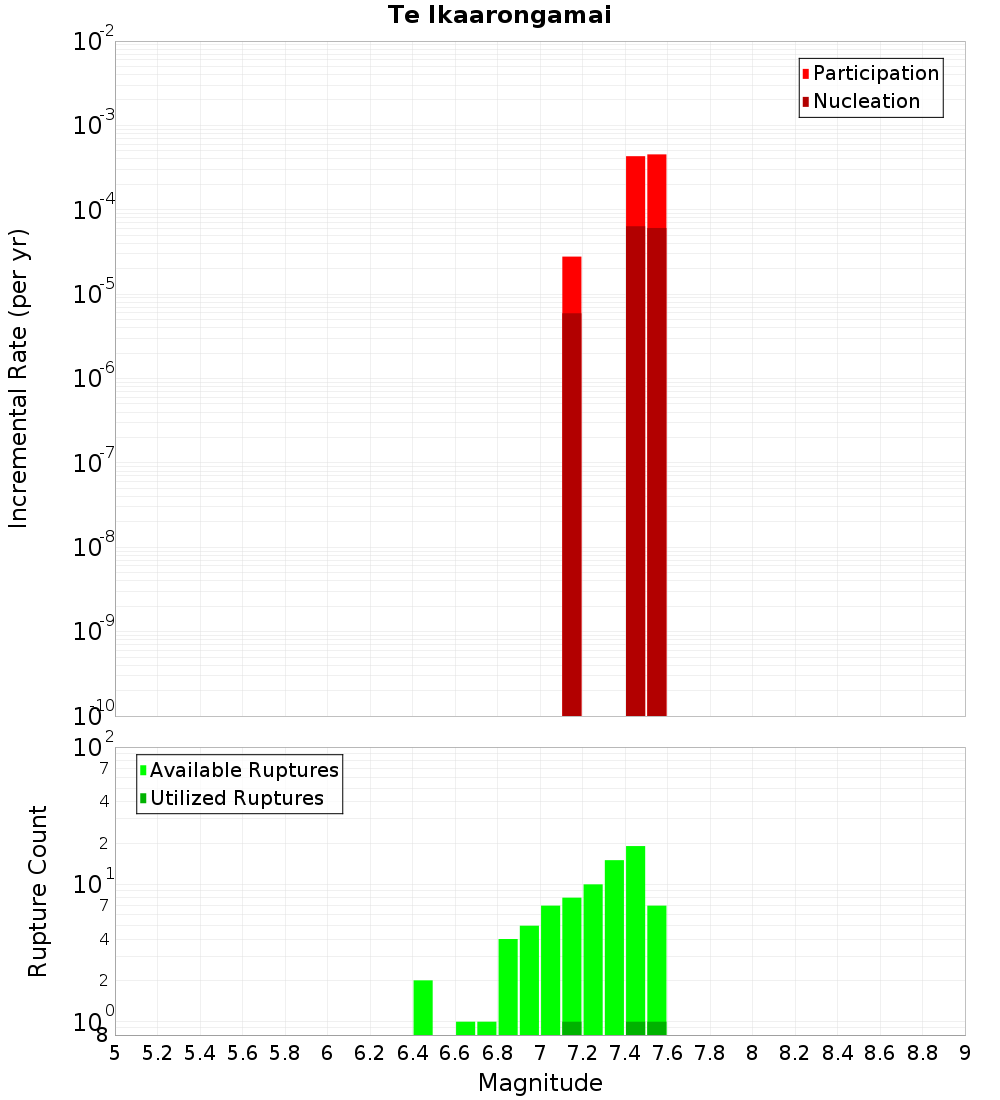 Te Ikaarongamai

Participation
Nucleation

Incremental Rate (per yr)

$10^{-2}$
$10^{-3}$
$10^{-4}$
$10^{-5}$
$10^{-6}$
$10^{-7}$
$10^{-8}$
$10^{-9}$
$10^{-10}$

Available Ruptures
Utilized Ruptures

Rupture Count

$10^{2}$
7
4
2
$10^{1}$
7
4
2
$10^{0}$
8

5 5.2 5.4 5.6 5.8 6 6.2 6.4 6.6 6.8 7 7.2 7.4 7.6 7.8 8 8.2 8.4 8.6 8.8 9

Magnitude